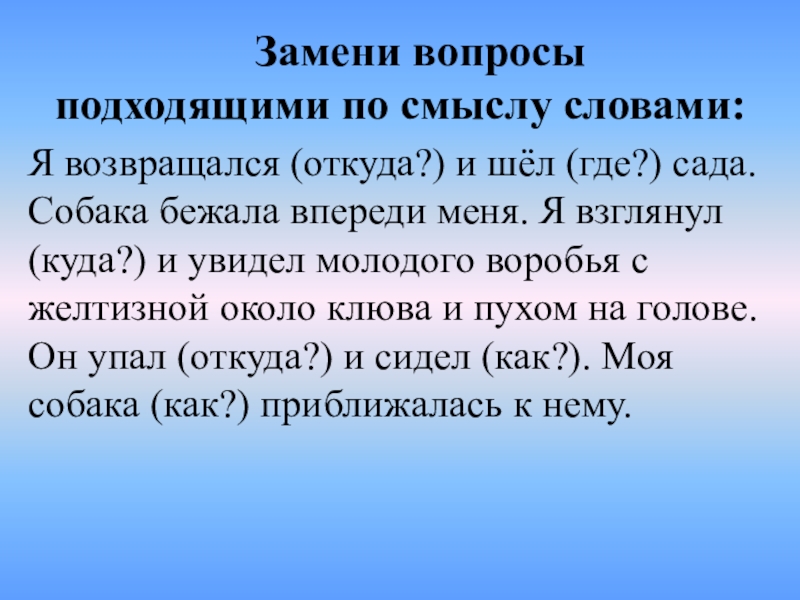 Замени вопросы
подходящими по смыслу словами:

Я возвращался (откуда?) и шёл (где?) сада. Собака бежала впереди меня. Я взглянул (куда?) и увидел молодого воробья с желтизной около клюва и пухом на голове. Он упал (откуда?) и сидел (как?). Моя собака (как?) приближалась к нему.